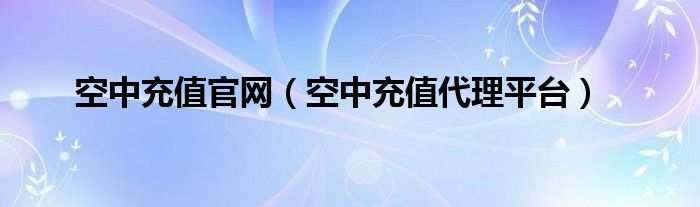 空中充值官网（空中充值代理平台）